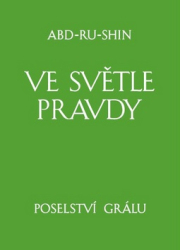 ABD-RU-SHIN

VE SVĚTLE PRAVDY

POSELSTVÍ GRÁLU